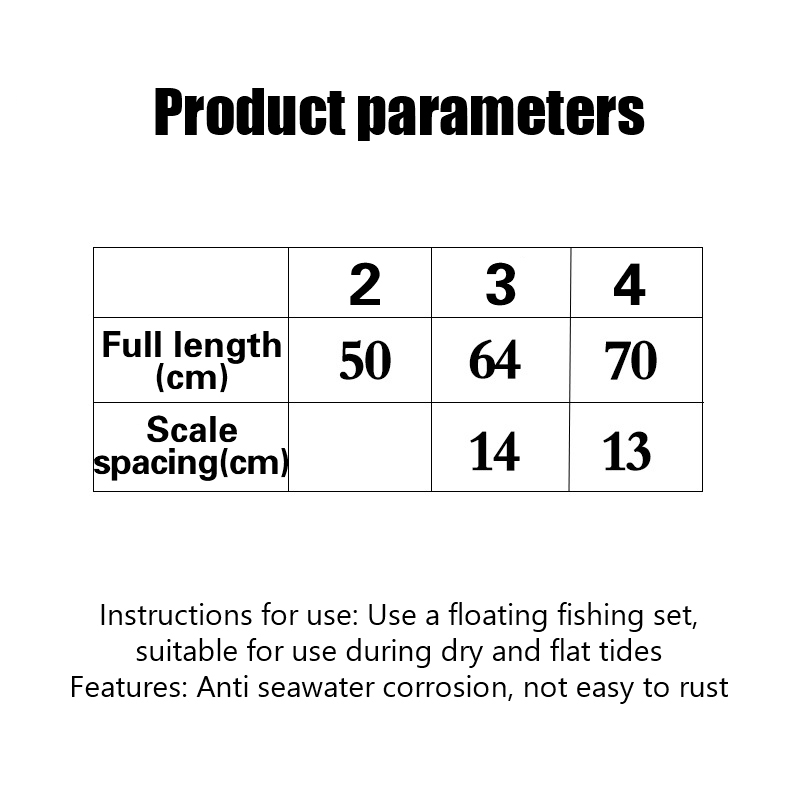 Product parameters

|  | 2 | 3 | 4 |
|---|---|---|---|
| Full length (cm) | 50 | 64 | 70 |
| Scale spacing(cm) |  | 14 | 13 |

Instructions for use: Use a floating fishing set, suitable for use during dry and flat tides
Features: Anti seawater corrosion, not easy to rust